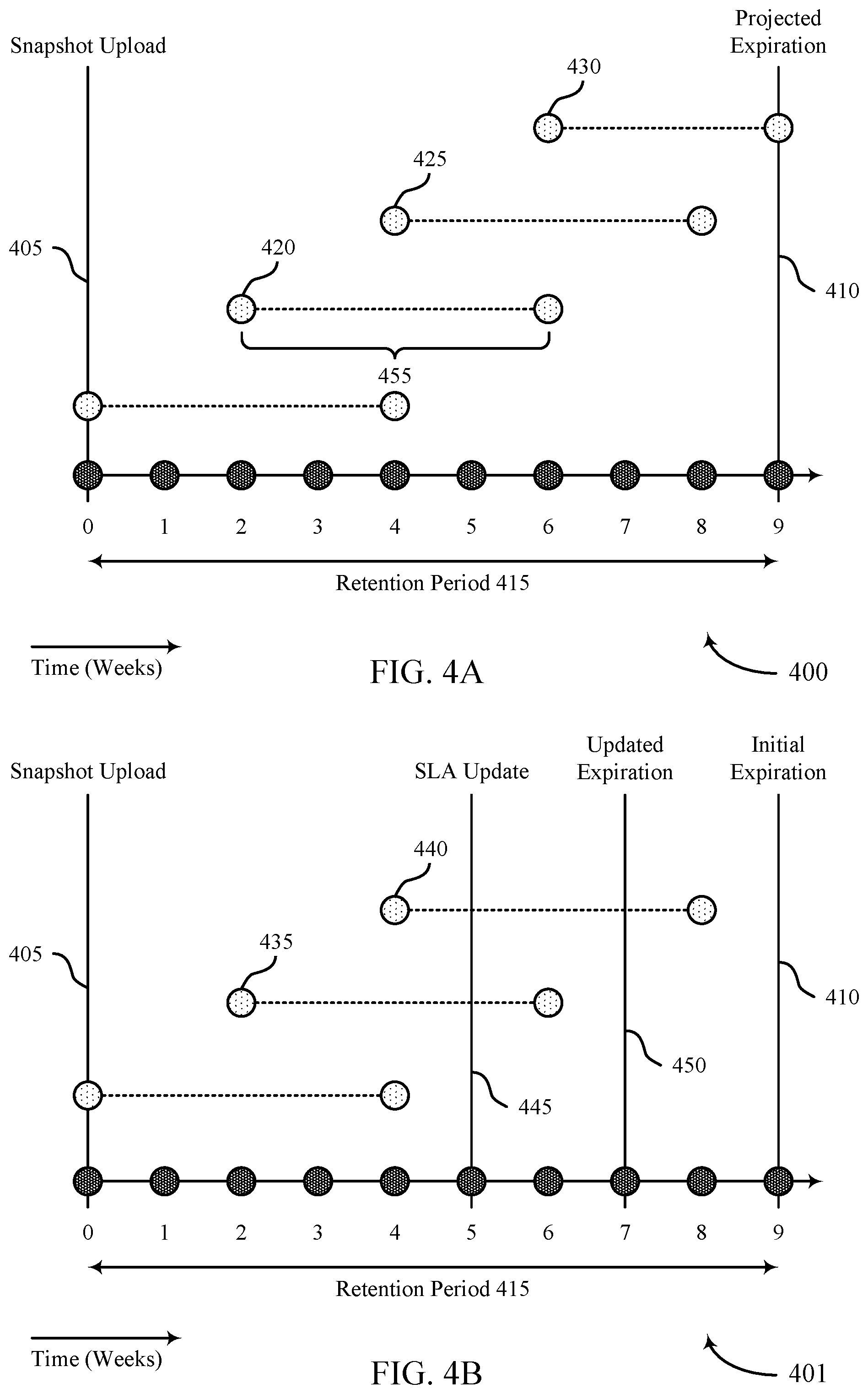 Snapshot Upload

Projected Expiration

430

425

405

420

410

455

0 1 2 3 4 5 6 7 8 9

Retention Period 415

Time (Weeks)

FIG. 4A

400

Snapshot Upload

SLA Update

Updated Expiration

Initial Expiration

440

405

435

410

450

445

0 1 2 3 4 5 6 7 8 9

Retention Period 415

Time (Weeks)

FIG. 4B

401